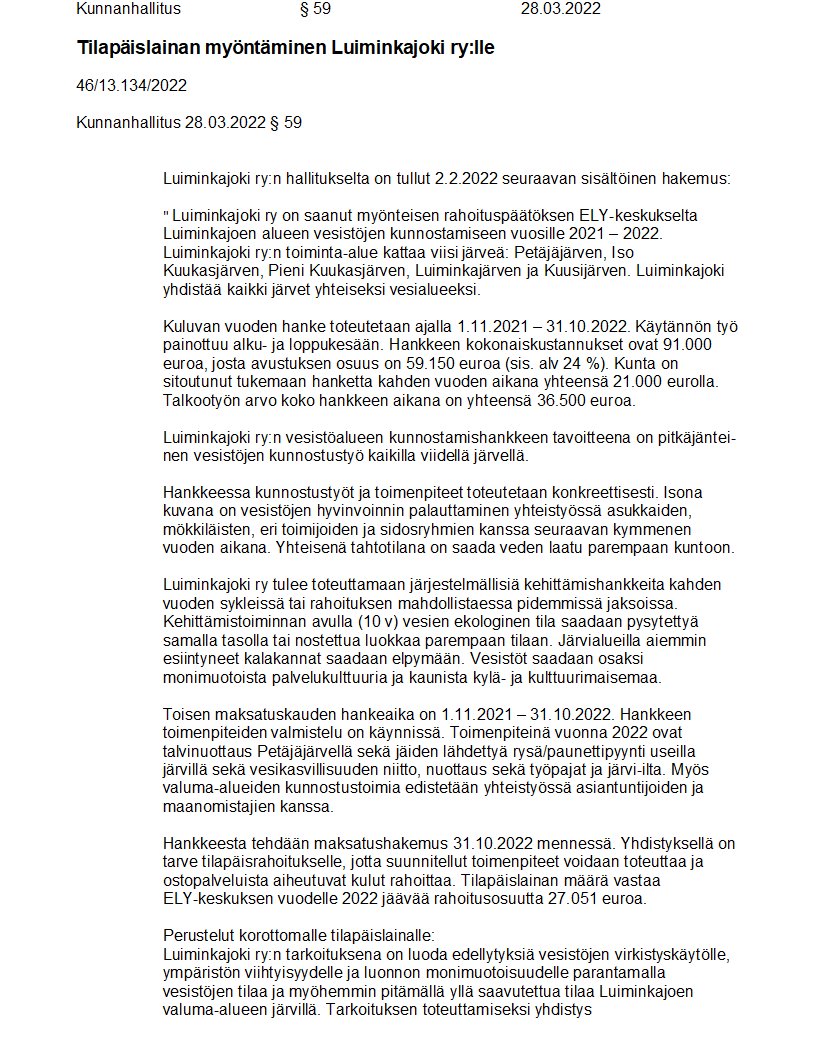 Kunnanhallitus § 59 28.03.2022

Tilapäislainan myöntäminen Luiminkajoki ry:lle

46/13.134/2022

Kunnanhallitus 28.03.2022 § 59

Luiminkajoki ry:n hallitukselta on tullut 2.2.2022 seuraavan sisältöinen hakemus:

" Luiminkajoki ry on saanut myönteisen rahoituspäätöksen ELY-keskukselta Luiminkajoen alueen vesistöjen kunnostamiseen vuosille 2021 – 2022. Luiminkajoki ry:n toiminta-alue kattaa viisi järveä: Petäjäjärven, Iso Kuukasjärven, Pieni Kuukasjärven, Luiminkajärven ja Kuusijärven. Luiminkajoki yhdistää kaikki järvet yhteiseksi vesialueeksi.

Kuluvan vuoden hanke toteutetaan ajalla 1.11.2021 – 31.10.2022. Käytännön työ painottuu alku- ja loppukesään. Hankkeen kokonaiskustannukset ovat 91.000 euroa, josta avustuksen osuus on 59.150 euroa (sis. alv 24 %). Kunta on sitoutunut tukemaan hanketta kahden vuoden aikana yhteensä 21.000 eurolla. Talkootyön arvo koko hankkeen aikana on yhteensä 36.500 euroa.

Luiminkajoki ry:n vesistöalueen kunnostamishankkeen tavoitteena on pitkäjänteinen vesistöjen kunnostustyö kaikilla viidellä järvellä.

Hankkeessa kunnostustyöt ja toimenpiteet toteutetaan konkreettisesti. Isona kuvana on vesistöjen hyvinvoinnin palauttaminen yhteistyössä asukkaiden, mökkiläisten, eri toimijoiden ja sidosryhmien kanssa seuraavan kymmenen vuoden aikana. Yhteisenä tahtotilana on saada veden laatu parempaan kuntoon.

Luiminkajoki ry tulee toteuttamaan järjestelmällisiä kehittämishankkeita kahden vuoden sykleissä tai rahoituksen mahdollistaessa pidemmissä jaksoissa. Kehittämistoiminnan avulla (10 v) vesien ekologinen tila saadaan pysytettyä samalla tasolla tai nostettua luokkaa parempaan tilaan. Järvialueilla aiemmin esiintyneet kalakannat saadaan elpymään. Vesistöt saadaan osaksi monimuotoista palvelukulttuuria ja kaunista kylä- ja kulttuurimaisemaa.

Toisen maksatuskauden hankeaika on 1.11.2021 – 31.10.2022. Hankkeen toimenpiteiden valmistelu on käynnissä. Toimenpiteinä vuonna 2022 ovat talvinuottaus Petäjäjärvellä sekä jäiden lähdettyä rysä/paunettipyynti useilla järvillä sekä vesikasvillisuuden niitto, nuottaus sekä työpajat ja järvi-ilta. Myös valuma-alueiden kunnostustoimia edistetään yhteistyössä asiantuntijoiden ja maanomistajien kanssa.

Hankkeesta tehdään maksatushakemus 31.10.2022 mennessä. Yhdistyksellä on tarve tilapäisrahoitukselle, jotta suunnitellut toimenpiteet voidaan toteuttaa ja ostopalveluista aiheutuvat kulut rahoittaa. Tilapäislainan määrä vastaa ELY-keskuksen vuodelle 2022 jäävää rahoitusosuutta 27.051 euroa.

Perustelut korottomalle tilapäislainalle:
Luiminkajoki ry:n tarkoituksena on luoda edellytyksiä vesistöjen virkistyskäytölle, ympäristön viihtyisyydelle ja luonnon monimuotoisuudelle parantamalla vesistöjen tilaa ja myöhemmin pitämällä yllä saavutettua tilaa Luiminkajoen valuma-alueen järvillä. Tarkoituksen toteuttamiseksi yhdistys